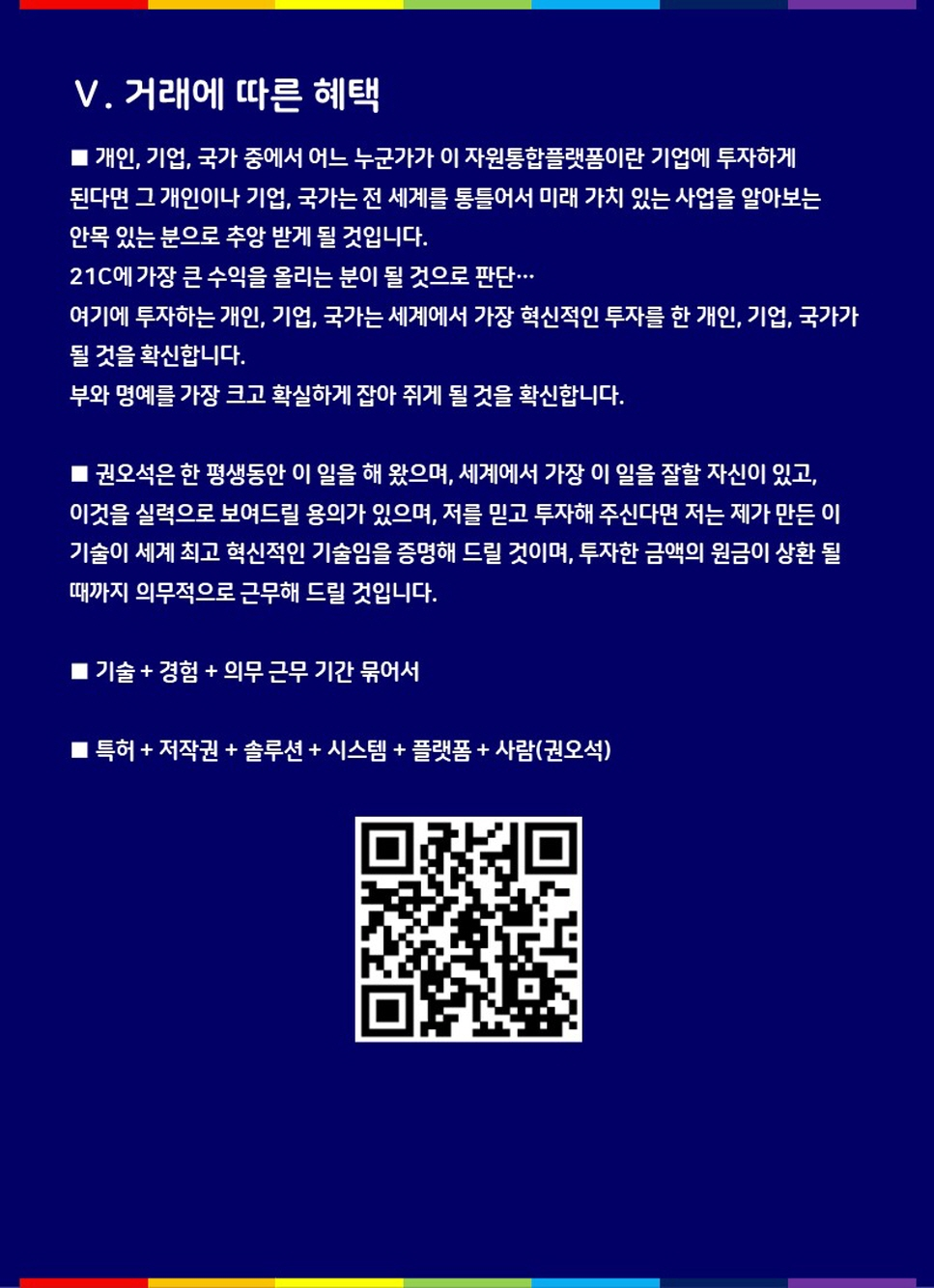 Ⅴ. 거래에 따른 혜택

■ 개인, 기업, 국가 중에서 어느 누군가가 이 자원통합플랫폼이란 기업에 투자하게 된다면 그 개인이나 기업, 국가는 전 세계를 통틀어서 미래 가치 있는 사업을 알아보는 안목 있는 분으로 추앙 받게 될 것입니다.
21C에 가장 큰 수익을 올리는 분이 될 것으로 판단…
여기에 투자하는 개인, 기업, 국가는 세계에서 가장 혁신적인 투자를 한 개인, 기업, 국가가 될 것을 확신합니다.
부와 명예를 가장 크고 확실하게 잡아 쥐게 될 것을 확신합니다.

■ 권오석은 한 평생동안 이 일을 해 왔으며, 세계에서 가장 이 일을 잘할 자신이 있고, 이것을 실력으로 보여드릴 용의가 있으며, 저를 믿고 투자해 주신다면 저는 제가 만든 이 기술이 세계 최고 혁신적인 기술임을 증명해 드릴 것이며, 투자한 금액의 원금이 상환 될 때까지 의무적으로 근무해 드릴 것입니다.

■ 기술 + 경험 + 의무 근무 기간 묶어서

■ 특허 + 저작권 + 솔루션 + 시스템 + 플랫폼 + 사람(권오석)